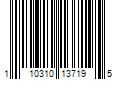 1 10310 13719 5